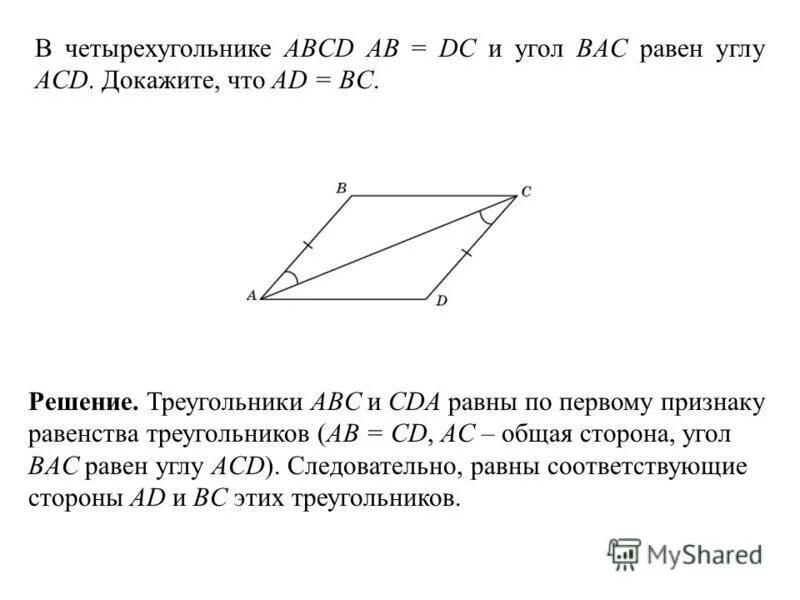 В четырехугольнике $ABCD$ $AB = DC$ и угол $BAC$ равен углу $ACD$. Докажите, что $AD = BC$.

B
C
A
D

**Решение.** Треугольники $ABC$ и $CDA$ равны по первому признаку равенства треугольников ($AB = CD$, $AC$ – общая сторона, угол $BAC$ равен углу $ACD$). Следовательно, равны соответствующие стороны $AD$ и $BC$ этих треугольников.

MyShared